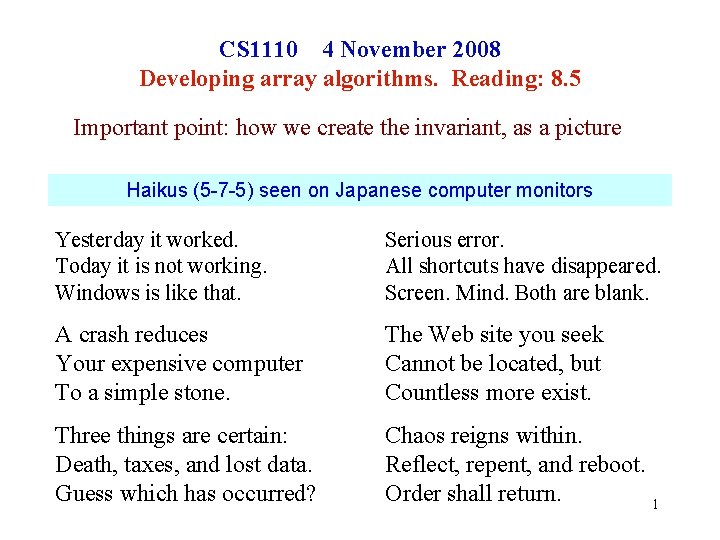 CS1110 4 November 2008
Developing array algorithms. Reading: 8.5

Important point: how we create the invariant, as a picture

Haikus (5-7-5) seen on Japanese computer monitors

Yesterday it worked.
Today it is not working.
Windows is like that.

A crash reduces
Your expensive computer
To a simple stone.

Three things are certain:
Death, taxes, and lost data.
Guess which has occurred?

Serious error.
All shortcuts have disappeared.
Screen. Mind. Both are blank.

The Web site you seek
Cannot be located, but
Countless more exist.

Chaos reigns within.
Reflect, repent, and reboot.
Order shall return.

1